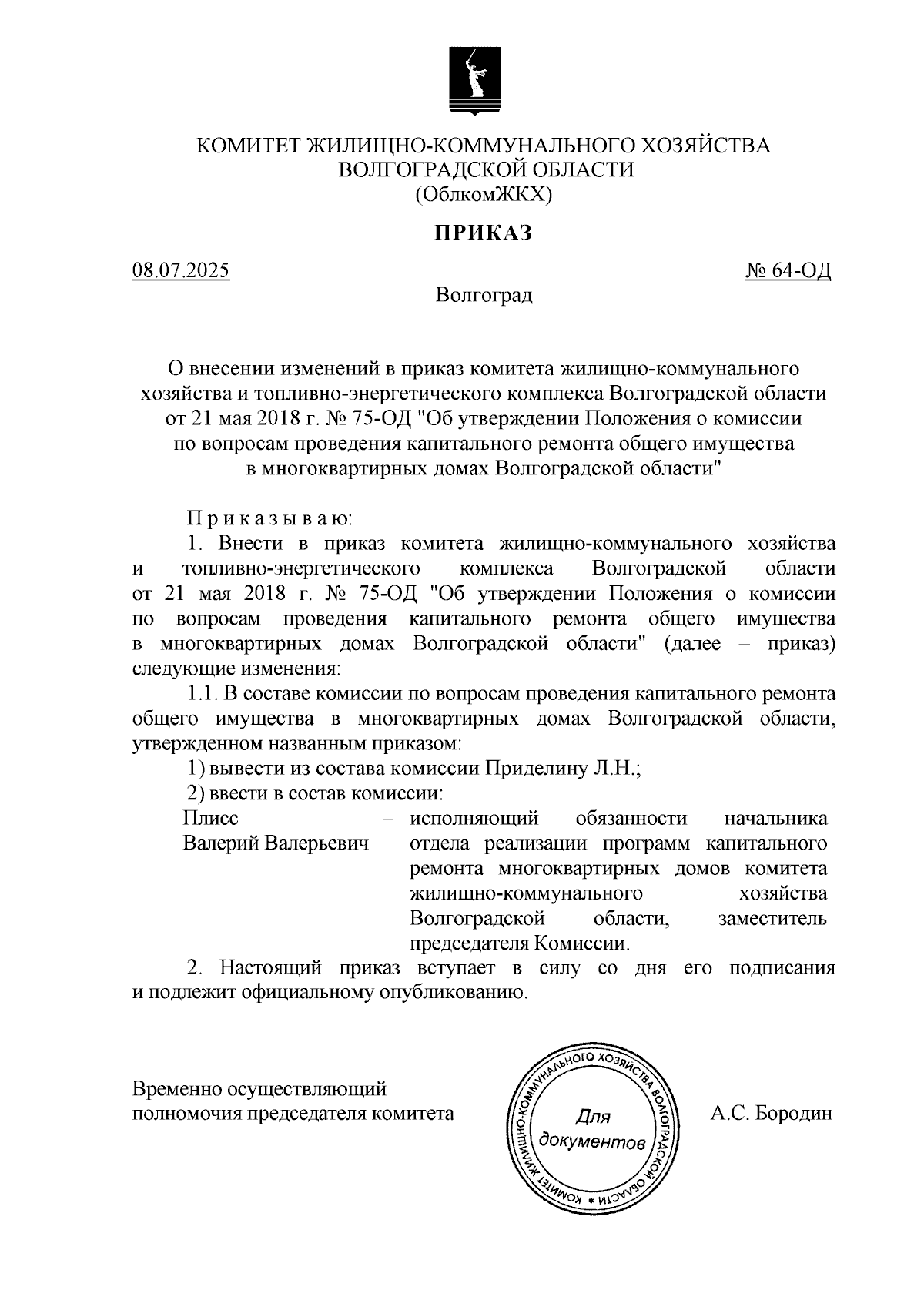 КОМИТЕТ ЖИЛИЩНО-КОММУНАЛЬНОГО ХОЗЯЙСТВА
ВОЛГОГРАДСКОЙ ОБЛАСТИ
(ОблкомЖКХ)

ПРИКАЗ

08.07.2025

№ 64-ОД

Волгоград

О внесении изменений в приказ комитета жилищно-коммунального хозяйства и топливно-энергетического комплекса Волгоградской области от 21 мая 2018 г. № 75-ОД "Об утверждении Положения о комиссии по вопросам проведения капитального ремонта общего имущества в многоквартирных домах Волгоградской области"

П р и к а з ы в а ю:

1. Внести в приказ комитета жилищно-коммунального хозяйства и топливно-энергетического комплекса Волгоградской области от 21 мая 2018 г. № 75-ОД "Об утверждении Положения о комиссии по вопросам проведения капитального ремонта общего имущества в многоквартирных домах Волгоградской области" (далее – приказ) следующие изменения:

1.1. В составе комиссии по вопросам проведения капитального ремонта общего имущества в многоквартирных домах Волгоградской области, утвержденном названным приказом:

1) вывести из состава комиссии Приделину Л.Н.;

2) ввести в состав комиссии:

Плисс Валерий Валерьевич – исполняющий обязанности начальника отдела реализации программ капитального ремонта многоквартирных домов комитета жилищно-коммунального хозяйства Волгоградской области, заместитель председателя Комиссии.

2. Настоящий приказ вступает в силу со дня его подписания и подлежит официальному опубликованию.

Временно осуществляющий полномочия председателя комитета

КОМИТЕТ ЖИЛИЩНО-КОММУНАЛЬНОГО ХОЗЯЙСТВА ВОЛГОГРАДСКОЙ ОБЛАСТИ
Для документов

А.С. Бородин